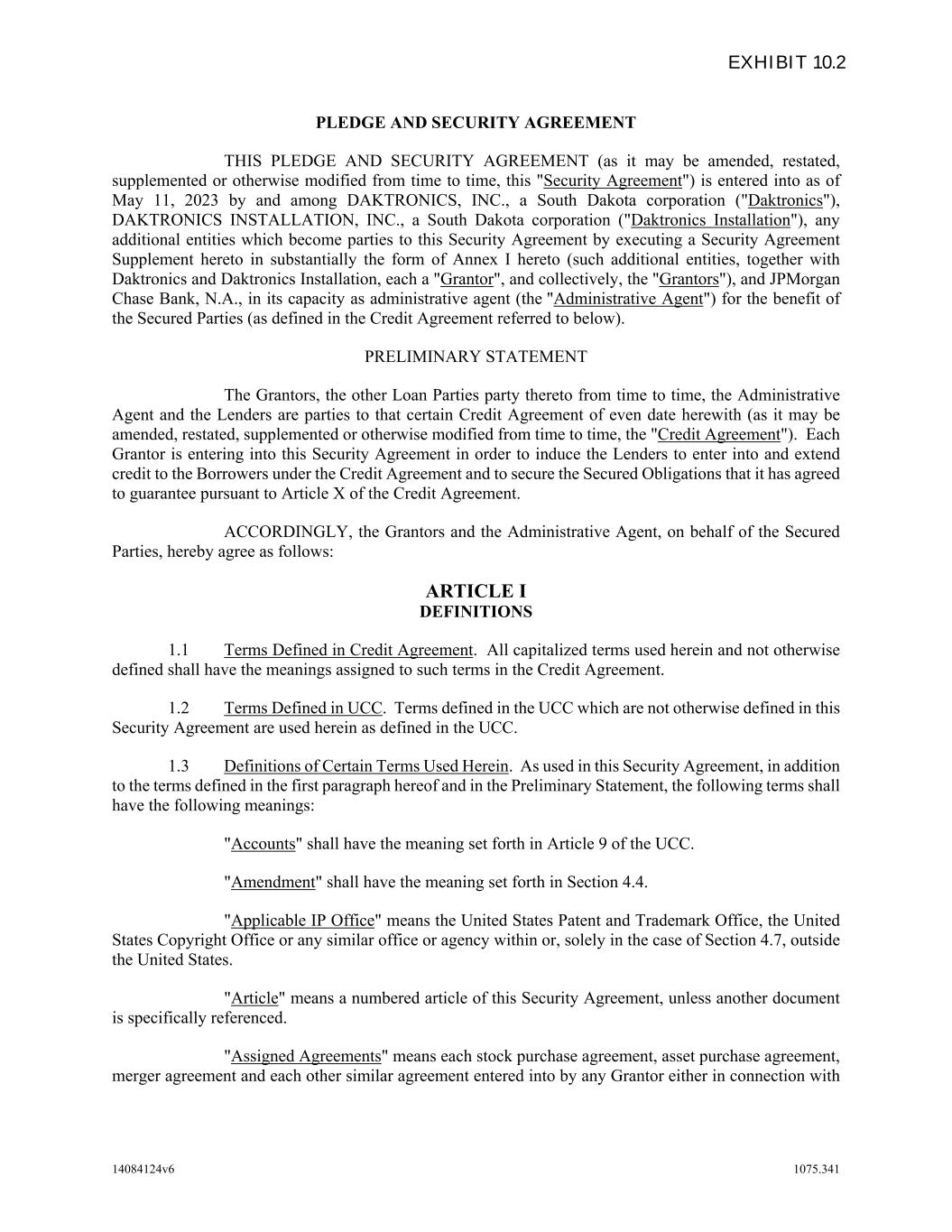 EXHIBIT 10.2

PLEDGE AND SECURITY AGREEMENT

THIS PLEDGE AND SECURITY AGREEMENT (as it may be amended, restated, supplemented or otherwise modified from time to time, this "Security Agreement") is entered into as of May 11, 2023 by and among DAKTRONICS, INC., a South Dakota corporation ("Daktronics"), DAKTRONICS INSTALLATION, INC., a South Dakota corporation ("Daktronics Installation"), any additional entities which become parties to this Security Agreement by executing a Security Agreement Supplement hereto in substantially the form of Annex I hereto (such additional entities, together with Daktronics and Daktronics Installation, each a "Grantor", and collectively, the "Grantors"), and JPMorgan Chase Bank, N.A., in its capacity as administrative agent (the "Administrative Agent") for the benefit of the Secured Parties (as defined in the Credit Agreement referred to below).

PRELIMINARY STATEMENT

The Grantors, the other Loan Parties party thereto from time to time, the Administrative Agent and the Lenders are parties to that certain Credit Agreement of even date herewith (as it may be amended, restated, supplemented or otherwise modified from time to time, the "Credit Agreement"). Each Grantor is entering into this Security Agreement in order to induce the Lenders to enter into and extend credit to the Borrowers under the Credit Agreement and to secure the Secured Obligations that it has agreed to guarantee pursuant to Article X of the Credit Agreement.

ACCORDINGLY, the Grantors and the Administrative Agent, on behalf of the Secured Parties, hereby agree as follows:

ARTICLE I
DEFINITIONS

1.1 Terms Defined in Credit Agreement. All capitalized terms used herein and not otherwise defined shall have the meanings assigned to such terms in the Credit Agreement.

1.2 Terms Defined in UCC. Terms defined in the UCC which are not otherwise defined in this Security Agreement are used herein as defined in the UCC.

1.3 Definitions of Certain Terms Used Herein. As used in this Security Agreement, in addition to the terms defined in the first paragraph hereof and in the Preliminary Statement, the following terms shall have the following meanings:

"Accounts" shall have the meaning set forth in Article 9 of the UCC.

"Amendment" shall have the meaning set forth in Section 4.4.

"Applicable IP Office" means the United States Patent and Trademark Office, the United States Copyright Office or any similar office or agency within or, solely in the case of Section 4.7, outside the United States.

"Article" means a numbered article of this Security Agreement, unless another document is specifically referenced.

"Assigned Agreements" means each stock purchase agreement, asset purchase agreement, merger agreement and each other similar agreement entered into by any Grantor either in connection with

14084124v6

1075.341